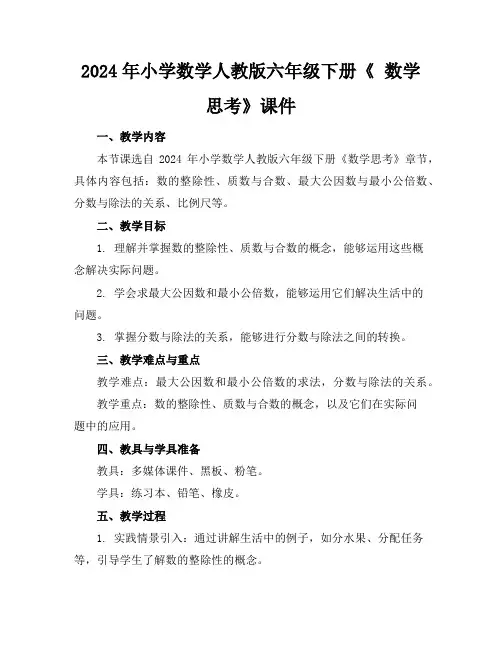 2024 年小学数学人教版六年级下册《 数学思考》课件

一、教学内容

本节课选自 2024 年小学数学人教版六年级下册《数学思考》章节，具体内容包括：数的整除性、质数与合数、最大公因数与最小公倍数、分数与除法的关系、比例尺等。

二、教学目标

1. 理解并掌握数的整除性、质数与合数的概念，能够运用这些概念解决实际问题。

2. 学会求最大公因数和最小公倍数，能够运用它们解决生活中的问题。

3. 掌握分数与除法的关系，能够进行分数与除法之间的转换。

三、教学难点与重点

教学难点：最大公因数和最小公倍数的求法，分数与除法的关系。

教学重点：数的整除性、质数与合数的概念，以及它们在实际问题中的应用。

四、教具与学具准备

教具：多媒体课件、黑板、粉笔。

学具：练习本、铅笔、橡皮。

五、教学过程

1. 实践情景引入：通过讲解生活中的例子，如分水果、分配任务等，引导学生了解数的整除性的概念。